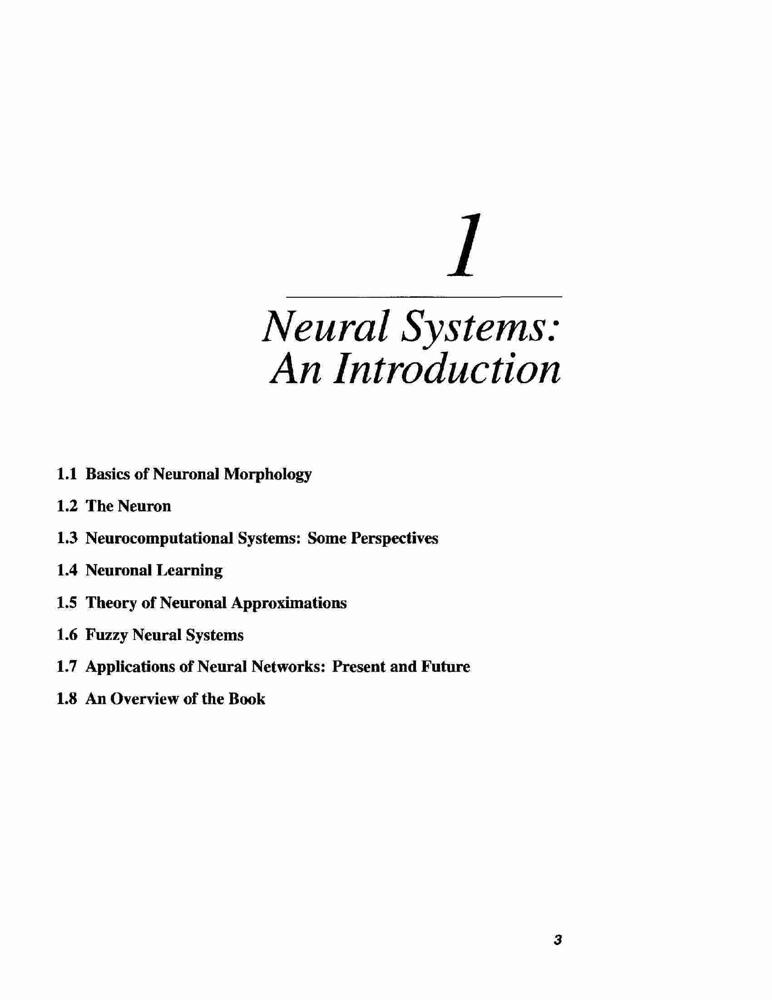 1

Neural Systems: An Introduction

1.1 Basics of Neuronal Morphology

1.2 The Neuron

1.3 Neurocomputational Systems: Some Perspectives

1.4 Neuronal Learning

1.5 Theory of Neuronal Approximations

1.6 Fuzzy Neural Systems

1.7 Applications of Neural Networks: Present and Future

1.8 An Overview of the Book

3